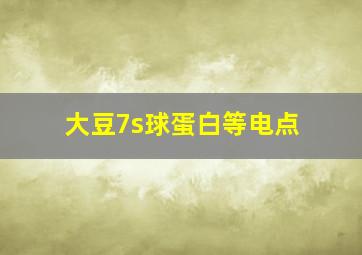 大豆7s球蛋白等电点